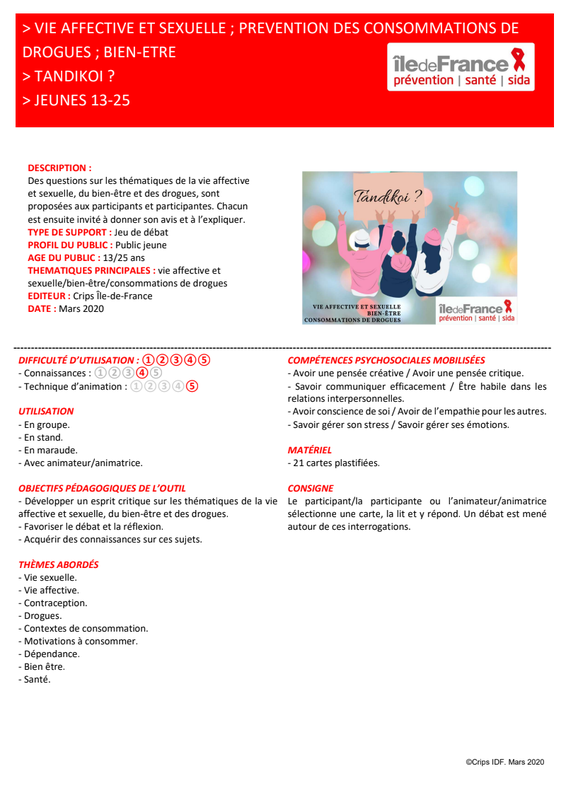 > VIE AFFECTIVE ET SEXUELLE ; PREVENTION DES CONSOMMATIONS DE DROGUES ; BIEN-ETRE
> TANDIKOI ?
> JEUNES 13-25

îledeFrance prévention | santé | sida

DESCRIPTION : Des questions sur les thématiques de la vie affective et sexuelle, du bien-être et des drogues, sont proposées aux participants et participantes. Chacun est ensuite invité à donner son avis et à l'expliquer.
TYPE DE SUPPORT : Jeu de débat
PROFIL DU PUBLIC : Public jeune
AGE DU PUBLIC : 13/25 ans
THEMATIQUES PRINCIPALES : vie affective et sexuelle/bien-être/consommations de drogues
EDITEUR : Crips Île-de-France
DATE : Mars 2020

Tandikoi ?

VIE AFFECTIVE ET SEXUELLE
BIEN-ÊTRE
CONSOMMATIONS DE DROGUES

îledeFrance prévention | santé | sida

DIFFICULTÉ D'UTILISATION : ①②③④⑤
- Connaissances : ①②③④⑤
- Technique d'animation : ①②③④⑤

UTILISATION
- En groupe.
- En stand.
- En maraude.
- Avec animateur/animatrice.

OBJECTIFS PÉDAGOGIQUES DE L'OUTIL
- Développer un esprit critique sur les thématiques de la vie affective et sexuelle, du bien-être et des drogues.
- Favoriser le débat et la réflexion.
- Acquérir des connaissances sur ces sujets.

THÈMES ABORDÉS
- Vie sexuelle.
- Vie affective.
- Contraception.
- Drogues.
- Contextes de consommation.
- Motivations à consommer.
- Dépendance.
- Bien être.
- Santé.

COMPÉTENCES PSYCHOSOCIALES MOBILISÉES
- Avoir une pensée créative / Avoir une pensée critique.
- Savoir communiquer efficacement / Être habile dans les relations interpersonnelles.
- Avoir conscience de soi / Avoir de l'empathie pour les autres.
- Savoir gérer son stress / Savoir gérer ses émotions.

MATÉRIEL
- 21 cartes plastifiées.

CONSIGNE
Le participant/la participante ou l'animateur/animatrice sélectionne une carte, la lit et y répond. Un débat est mené autour de ces interrogations.

©Crips IDF. Mars 2020